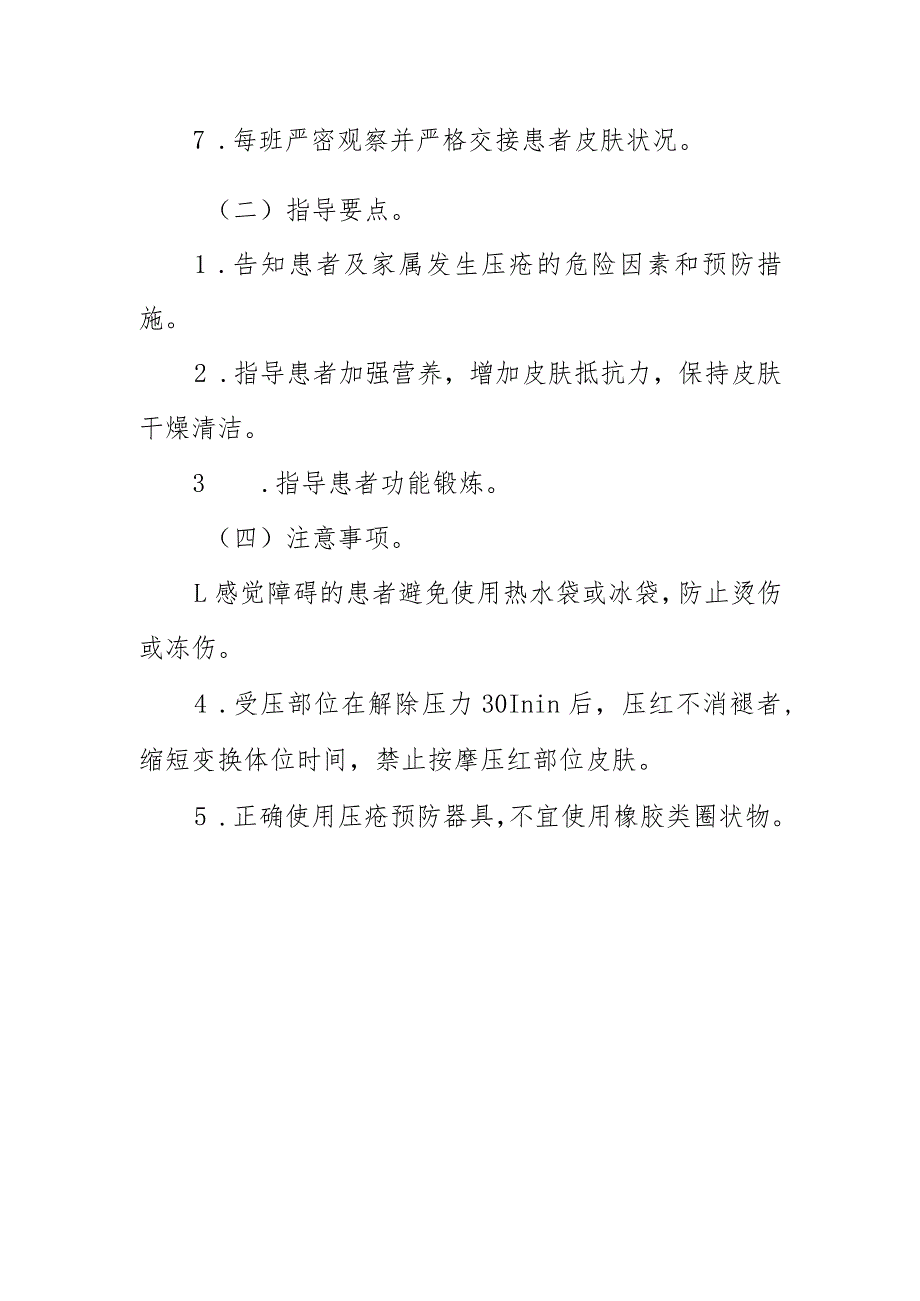 7．每班严密观察并严格交接患者皮肤状况。

（二）指导要点。

1．告知患者及家属发生压疮的危险因素和预防措施。

2．指导患者加强营养，增加皮肤抵抗力，保持皮肤干燥清洁。

3　．指导患者功能锻炼。

（四）注意事项。

L感觉障碍的患者避免使用热水袋或冰袋，防止烫伤或冻伤。

4．受压部位在解除压力30Inin后，压红不消褪者，缩短变换体位时间，禁止按摩压红部位皮肤。

5．正确使用压疮预防器具，不宜使用橡胶类圈状物。